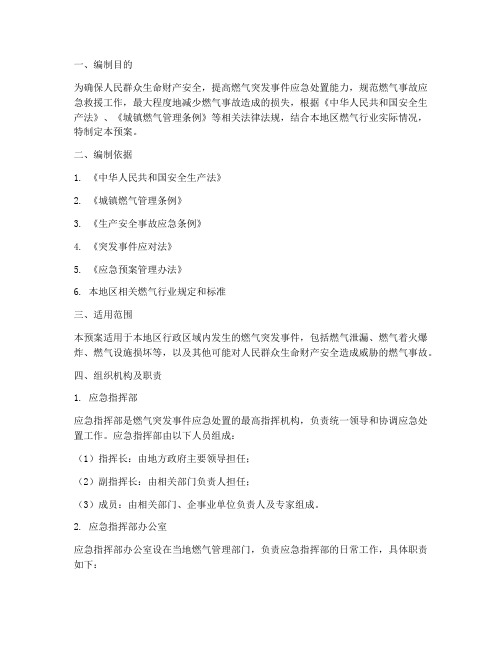 一、编制目的

为确保人民群众生命财产安全，提高燃气突发事件应急处置能力，规范燃气事故应急救援工作，最大程度地减少燃气事故造成的损失，根据《中华人民共和国安全生产法》、《城镇燃气管理条例》等相关法律法规，结合本地区燃气行业实际情况，特制定本预案。

二、编制依据

1. 《中华人民共和国安全生产法》

2. 《城镇燃气管理条例》

3. 《生产安全事故应急条例》

4. 《突发事件应对法》

5. 《应急预案管理办法》

6. 本地区相关燃气行业规定和标准

三、适用范围

本预案适用于本地区行政区域内发生的燃气突发事件，包括燃气泄漏、燃气着火爆炸、燃气设施损坏等，以及其他可能对人民群众生命财产安全造成威胁的燃气事故。

四、组织机构及职责

1. 应急指挥部

应急指挥部是燃气突发事件应急处置的最高指挥机构，负责统一领导和协调应急处置工作。应急指挥部由以下人员组成：

（1）指挥长：由地方政府主要领导担任；

（2）副指挥长：由相关部门负责人担任；

（3）成员：由相关部门、企事业单位负责人及专家组成。

2. 应急指挥部办公室

应急指挥部办公室设在当地燃气管理部门，负责应急指挥部的日常工作，具体职责如下：